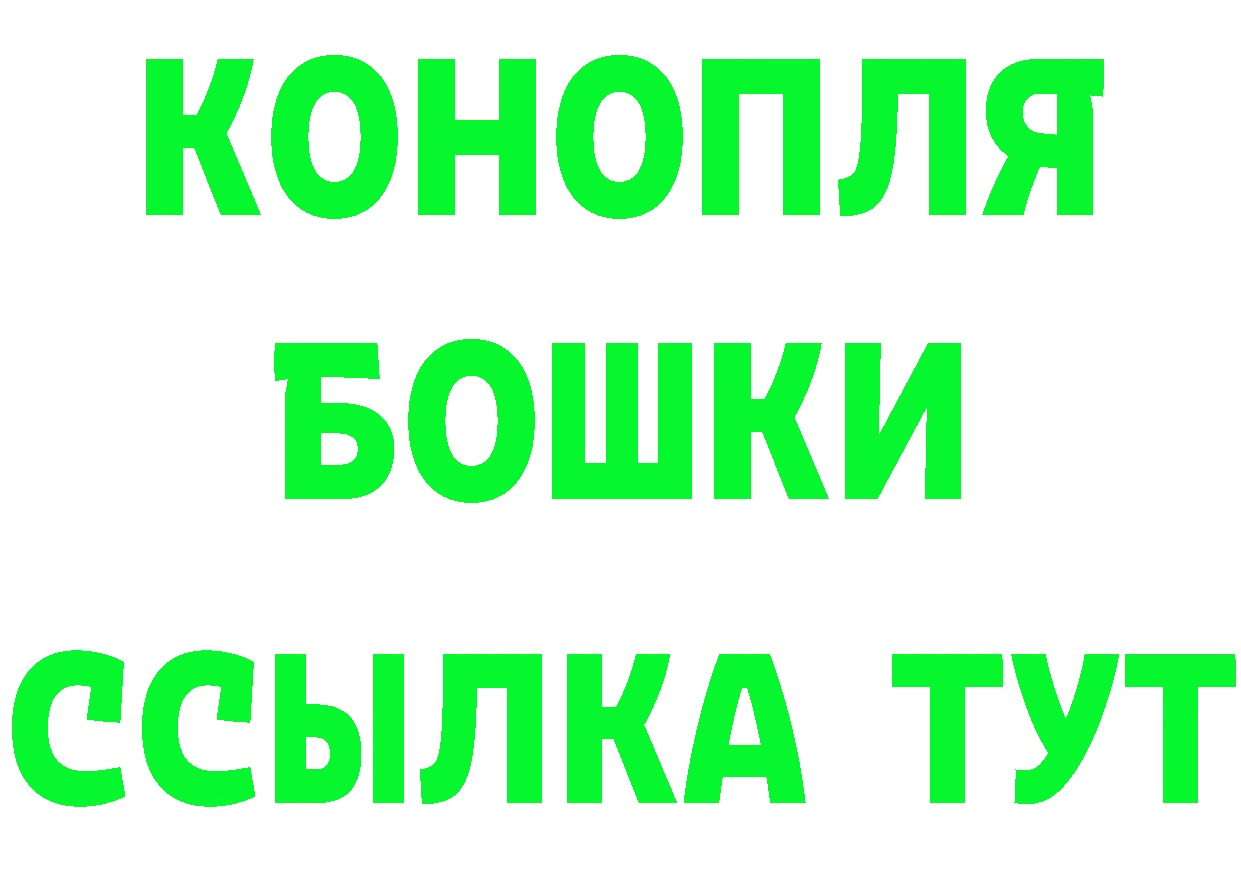 КОНОПЛЯ
БОШКИ
ССЫЛКА ТУТ